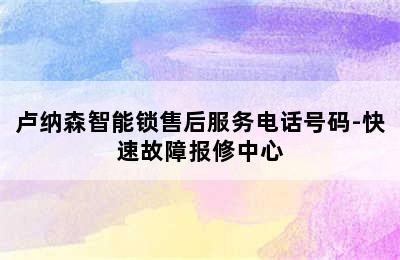 卢纳森智能锁售后服务电话号码-快速故障报修中心